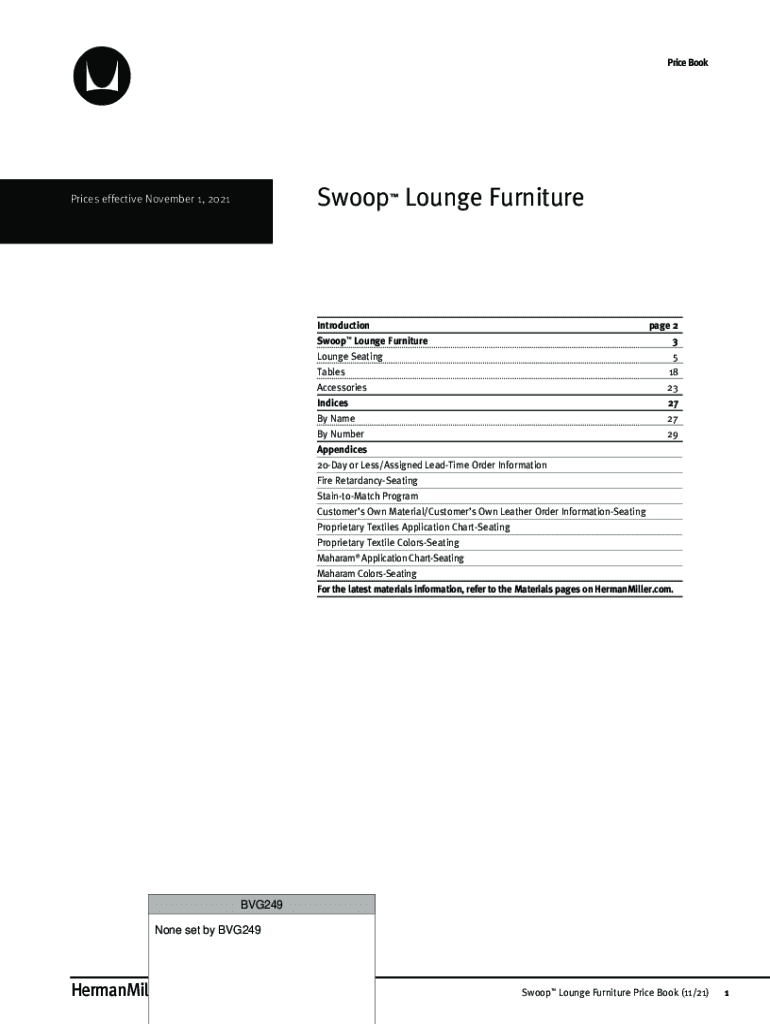 Price Book

Prices effective November 1, 2021

Swoop™ Lounge Furniture

| Introduction | page 2 |
|---|---|
| Swoop™ Lounge Furniture | 3 |
| Lounge Seating | 5 |
| Tables | 18 |
| Accessories | 23 |
| Indices | 27 |
| By Name | 27 |
| By Number | 29 |
| Appendices | |
| 20-Day or Less/Assigned Lead-Time Order Information | |
| Fire Retardancy-Seating | |
| Stain-to-Match Program | |
| Customer's Own Material/Customer's Own Leather Order Information-Seating | |
| Proprietary Textiles Application Chart-Seating | |
| Proprietary Textile Colors-Seating | |
| Maharam® Application Chart-Seating | |
| Maharam Colors-Seating | |

For the latest materials information, refer to the Materials pages on HermanMiller.com.

BVG249

None set by BVG249

HermanMil

Swoop™ Lounge Furniture Price Book (11/21) 1